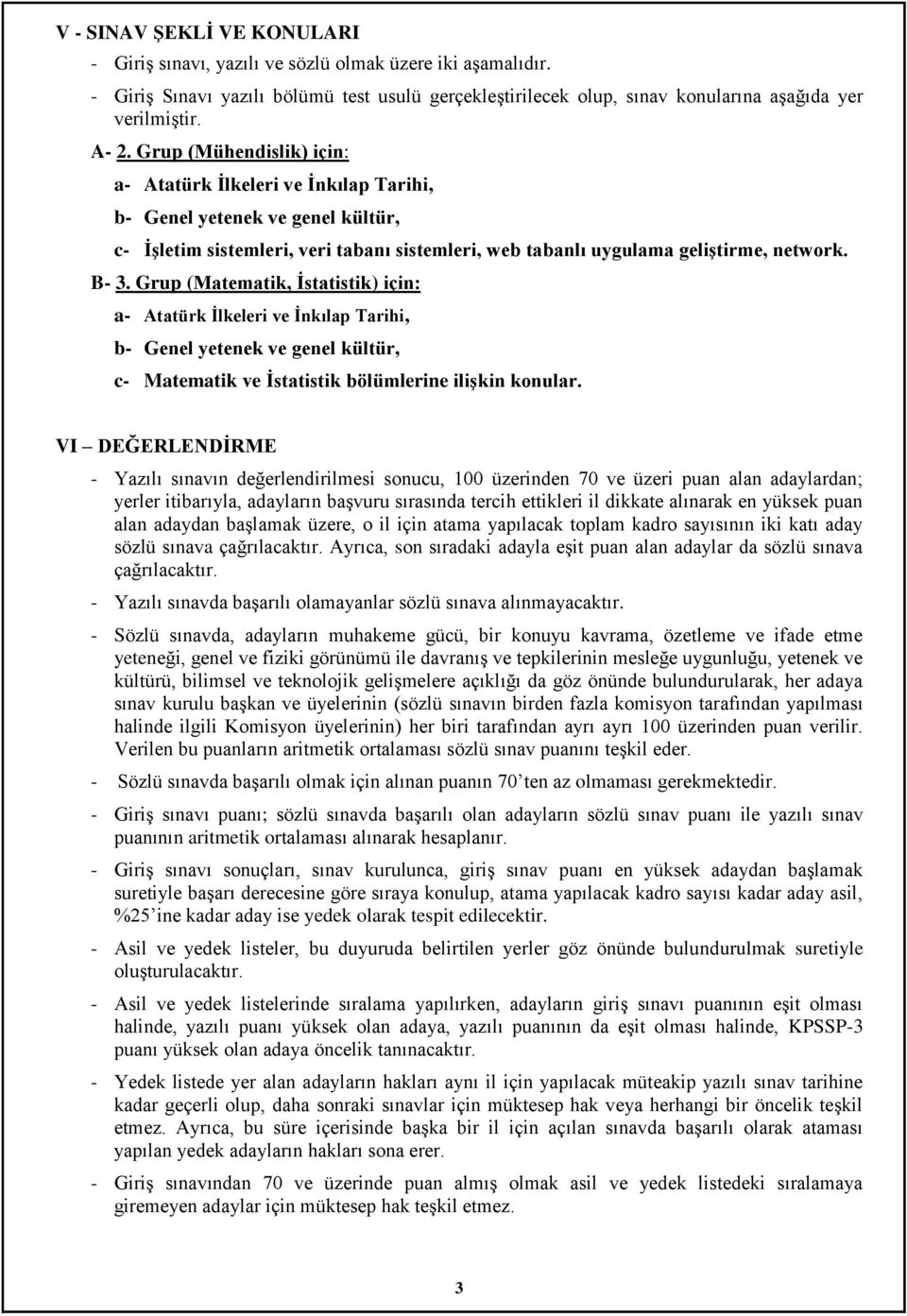 V - SINAV ŞEKLİ VE KONULARI

- Giriş sınavı, yazılı ve sözlü olmak üzere iki aşamalıdır.

- Giriş Sınavı yazılı bölümü test usulü gerçekleştirilecek olup, sınav konularına aşağıda yer verilmiştir.

A- 2. Grup (Mühendislik) için:

a- Atatürk İlkeleri ve İnkılap Tarihi,

b- Genel yetenek ve genel kültür,

c- İşletim sistemleri, veri tabanı sistemleri, web tabanlı uygulama geliştirme, network.

B- 3. Grup (Matematik, İstatistik) için:

a- Atatürk İlkeleri ve İnkılap Tarihi,

b- Genel yetenek ve genel kültür,

c- Matematik ve İstatistik bölümlerine ilişkin konular.

VI – DEĞERLENDİRME

- Yazılı sınavın değerlendirilmesi sonucu, 100 üzerinden 70 ve üzeri puan alan adaylardan; yerler itibarıyla, adayların başvuru sırasında tercih ettikleri il dikkate alınarak en yüksek puan alan adaydan başlamak üzere, o il için atama yapılacak toplam kadro sayısının iki katı aday sözlü sınava çağrılacaktır. Ayrıca, son sıradaki adayla eşit puan alan adaylar da sözlü sınava çağrılacaktır.

- Yazılı sınavda başarılı olamayanlar sözlü sınava alınmayacaktır.

- Sözlü sınavda, adayların muhakeme gücü, bir konuyu kavrama, özetleme ve ifade etme yeteneği, genel ve fiziki görünümü ile davranış ve tepkilerinin mesleğe uygunluğu, yetenek ve kültürü, bilimsel ve teknolojik gelişmelere açıklığı da göz önünde bulundurularak, her adaya sınav kurulu başkan ve üyelerinin (sözlü sınavın birden fazla komisyon tarafından yapılması halinde ilgili Komisyon üyelerinin) her biri tarafından ayrı ayrı 100 üzerinden puan verilir. Verilen bu puanların aritmetik ortalaması sözlü sınav puanını teşkil eder.

- Sözlü sınavda başarılı olmak için alınan puanın 70'ten az olmaması gerekmektedir.

- Giriş sınavı puanı; sözlü sınavda başarılı olan adayların sözlü sınav puanı ile yazılı sınav puanının aritmetik ortalaması alınarak hesaplanır.

- Giriş sınavı sonuçları, sınav kurulunca, giriş sınav puanı en yüksek adaydan başlamak suretiyle başarı derecesine göre sıraya konulup, atama yapılacak kadro sayısı kadar aday asil, %25'ine kadar aday ise yedek olarak tespit edilecektir.

- Asil ve yedek listeler, bu duyuruda belirtilen yerler göz önünde bulundurulmak suretiyle oluşturulacaktır.

- Asil ve yedek listelerinde sıralama yapılırken, adayların giriş sınavı puanının eşit olması halinde, yazılı puanı yüksek olan adaya, yazılı puanının da eşit olması halinde, KPSSP-3 puanı yüksek olan adaya öncelik tanınacaktır.

- Yedek listede yer alan adayların hakları aynı il için yapılacak müteakip yazılı sınav tarihine kadar geçerli olup, daha sonraki sınavlar için müktesep hak veya herhangi bir öncelik teşkil etmez. Ayrıca, bu süre içerisinde başka bir il için açılan sınavda başarılı olarak ataması yapılan yedek adayların hakları sona erer.

- Giriş sınavından 70 ve üzerinde puan almış olmak asil ve yedek listedeki sıralamaya giremeyen adaylar için müktesep hak teşkil etmez.

3